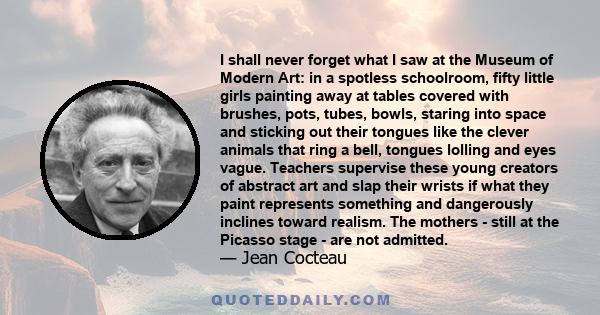 I shall never forget what I saw at the Museum of Modern Art: in a spotless schoolroom, fifty little girls painting away at tables covered with brushes, pots, tubes, bowls, staring into space and sticking out their tongues like the clever animals that ring a bell, tongues lolling and eyes vague. Teachers supervise these young creators of abstract art and slap their wrists if what they paint represents something and dangerously inclines toward realism. The mothers - still at the Picasso stage - are not admitted.
— Jean Cocteau

QUOTEDDAILY.COM